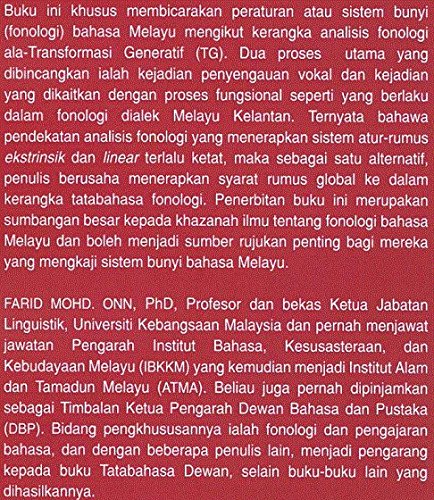 Buku ini khusus membicarakan peraturan atau sistem bunyi (fonologi) bahasa Melayu mengikut kerangka analisis fonologi ala-Transformasi Generatif (TG). Dua proses utama yang dibincangkan ialah kejadian penyengauan vokal dan kejadian yang dikaitkan dengan proses fungsional seperti yang berlaku dalam fonologi dialek Melayu Kelantan. Ternyata bahawa pendekatan analisis fonologi yang menerapkan sistem atur-rumus ekstrinsik dan linear terlalu ketat, maka sebagai satu alternatif, penulis berusaha menerapkan syarat rumus global ke dalam kerangka tatabahasa fonologi. Penerbitan buku ini merupakan sumbangan besar kepada khazanah ilmu tentang fonologi bahasa Melayu dan boleh menjadi sumber rujukan penting bagi mereka yang mengkaji sistem bunyi bahasa Melayu.

FARID MOHD. ONN, PhD, Profesor dan bekas Ketua Jabatan Linguistik, Universiti Kebangsaan Malaysia dan pernah menjawat jawatan Pengarah Institut Bahasa, Kesusasteraan, dan Kebudayaan Melayu (IBKKM) yang kemudian menjadi Institut Alam dan Tamadun Melayu (ATMA). Beliau juga pernah dipinjamkan sebagai Timbalan Ketua Pengarah Dewan Bahasa dan Pustaka (DBP). Bidang pengkhususannya ialah fonologi dan pengajaran bahasa, dan dengan beberapa penulis lain, menjadi pengarang kepada buku Tatabahasa Dewan, selain buku-buku lain yang dihasilkannya.